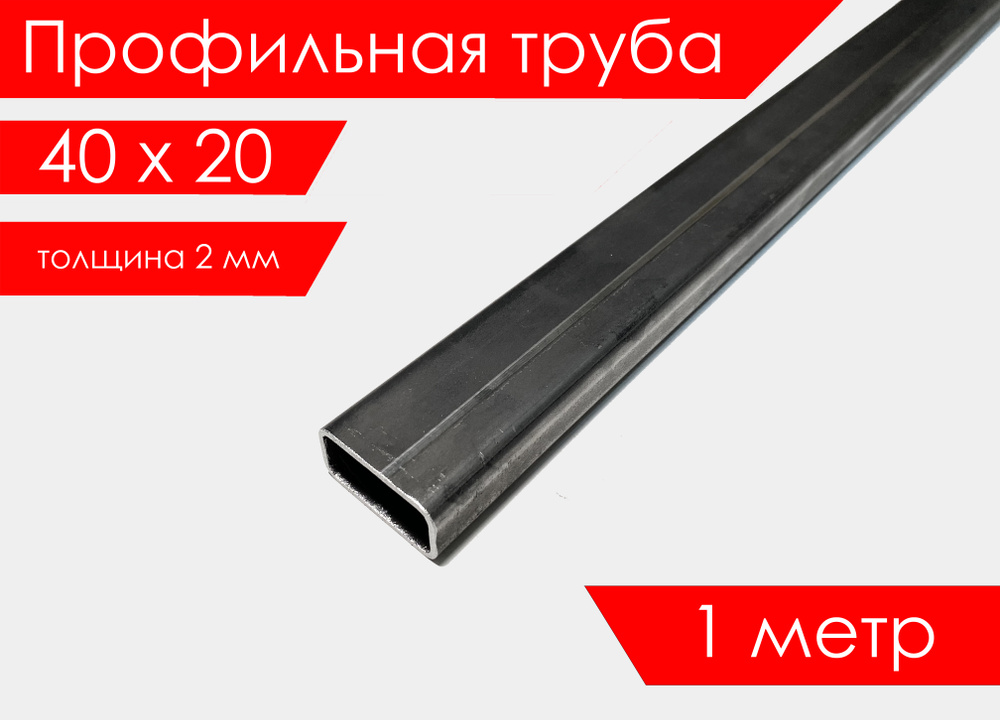 Профильная труба

40 х 20

толщина 2 мм

1 метр